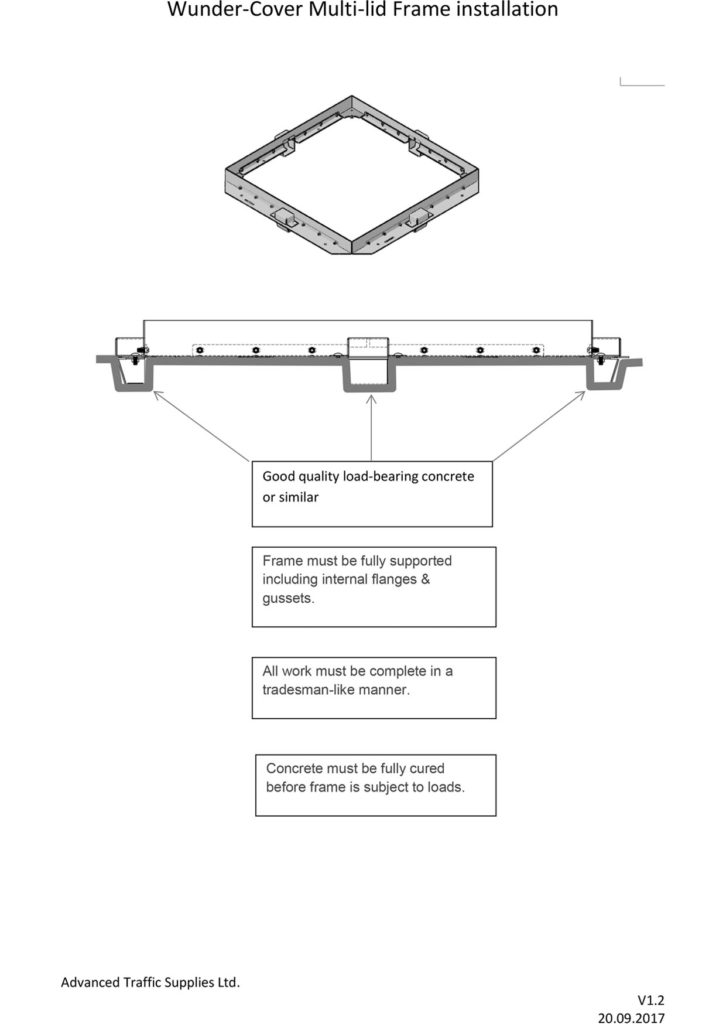 Wunder-Cover Multi-lid Frame installation

Good quality load-bearing concrete or similar

Frame must be fully supported including internal flanges & gussets.

All work must be complete in a tradesman-like manner.

Concrete must be fully cured before frame is subject to loads.

Advanced Traffic Supplies Ltd.

V1.2
20.09.2017